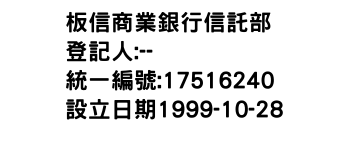 板信商業銀行信託部
登記人:--
統一編號:17516240
設立日期1999-10-28